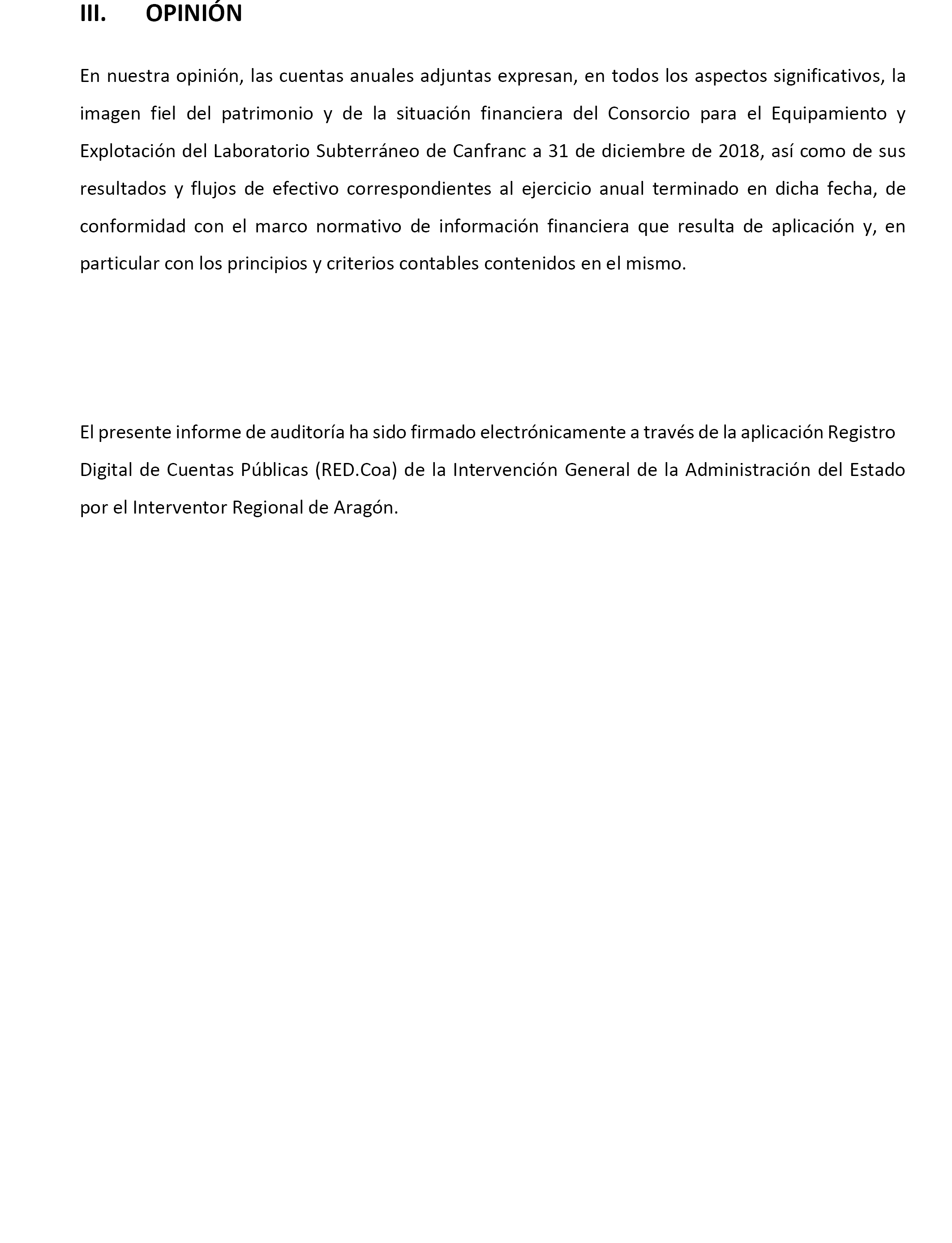 III. OPINIÓN

En nuestra opinión, las cuentas anuales adjuntas expresan, en todos los aspectos significativos, la imagen fiel del patrimonio y de la situación financiera del Consorcio para el Equipamiento y Explotación del Laboratorio Subterráneo de Canfranc a 31 de diciembre de 2018, así como de sus resultados y flujos de efectivo correspondientes al ejercicio anual terminado en dicha fecha, de conformidad con el marco normativo de información financiera que resulta de aplicación y, en particular con los principios y criterios contables contenidos en el mismo.

El presente informe de auditoría ha sido firmado electrónicamente a través de la aplicación Registro Digital de Cuentas Públicas (RED.Coa) de la Intervención General de la Administración del Estado por el Interventor Regional de Aragón.